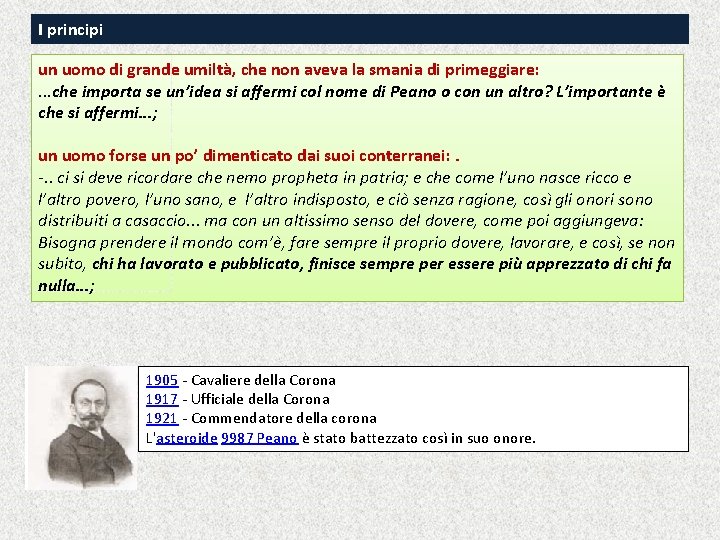 I principi

un uomo di grande umiltà, che non aveva la smania di primeggiare:
...che importa se un'idea si affermi col nome di Peano o con un altro? L'importante è che si affermi...;

un uomo forse un po' dimenticato dai suoi conterranei: .
-.. ci si deve ricordare che nemo propheta in patria; e che come l'uno nasce ricco e l'altro povero, l'uno sano, e l'altro indisposto, e ciò senza ragione, così gli onori sono distribuiti a casaccio... ma con un altissimo senso del dovere, come poi aggiungeva: Bisogna prendere il mondo com'è, fare sempre il proprio dovere, lavorare, e così, se non subito, chi ha lavorato e pubblicato, finisce sempre per essere più apprezzato di chi fa nulla...;

1905 - Cavaliere della Corona
1917 - Ufficiale della Corona
1921 - Commendatore della corona
L'asteroide 9987 Peano è stato battezzato così in suo onore.